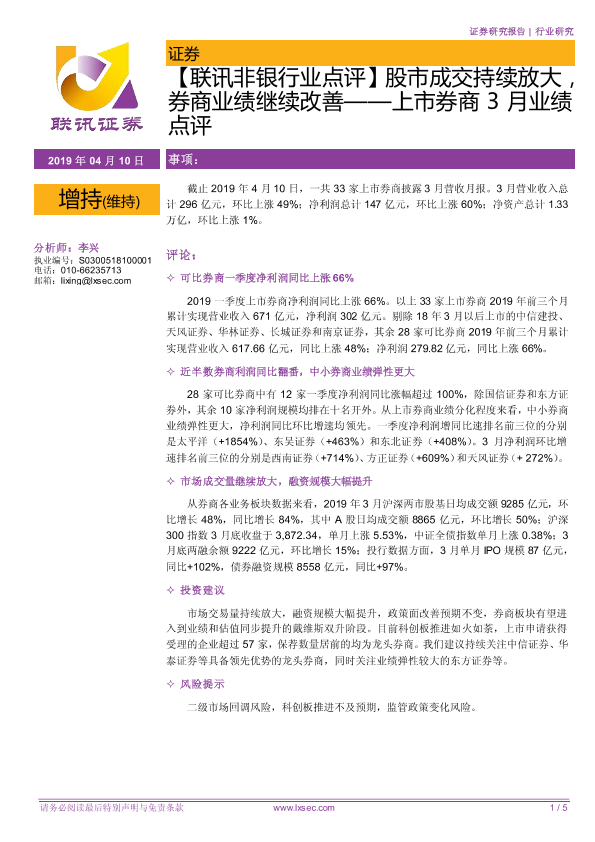 证券研究报告 | 行业研究

联讯证券

证券

【联讯非银行业点评】股市成交持续放大，券商业绩继续改善——上市券商 3 月业绩点评

2019 年 04 月 10 日

增持(维持)

分析师：李兴
执业编号：S0300518100001
电话：010-66235713
邮箱：lixing@lxsec.com

事项：

截止 2019 年 4 月 10 日，一共 33 家上市券商披露 3 月营收月报。3 月营业收入总计 296 亿元，环比上涨 49%；净利润总计 147 亿元，环比上涨 60%；净资产总计 1.33 万亿，环比上涨 1%。

评论：

✧ 可比券商一季度净利润同比上涨 66%

2019 一季度上市券商净利润同比上涨 66%。以上 33 家上市券商 2019 年前三个月累计实现营业收入 671 亿元，净利润 302 亿元。剔除 18 年 3 月以后上市的中信建投、天风证券、华林证券、长城证券和南京证券，其余 28 家可比券商 2019 年前三个月累计实现营业收入 617.66 亿元，同比上涨 48%；净利润 279.82 亿元，同比上涨 66%。

✧ 近半数券商利润同比翻番，中小券商业绩弹性更大

28 家可比券商中有 12 家一季度净利润同比涨幅超过 100%，除国信证券和东方证券外，其余 10 家净利润规模均排在十名开外。从上市券商业绩分化程度来看，中小券商业绩弹性更大，净利润同比环比增速均领先。一季度净利润增同比速排名前三位的分别是太平洋（+1854%）、东吴证券（+463%）和东北证券（+408%）。3 月净利润环比增速排名前三位的分别是西南证券（+714%）、方正证券（+609%）和天风证券（+ 272%）。

✧ 市场成交量继续放大，融资规模大幅提升

从券商各业务板块数据来看，2019 年 3 月沪深两市股基日均成交额 9285 亿元，环比增长 48%，同比增长 84%，其中 A 股日均成交额 8865 亿元，环比增长 50%；沪深 300 指数 3 月底收盘于 3,872.34，单月上涨 5.53%，中证全债指数单月上涨 0.38%；3 月底两融余额 9222 亿元，环比增长 15%；投行数据方面，3 月单月 IPO 规模 87 亿元，同比+102%，债券融资规模 8558 亿元，同比+97%。

✧ 投资建议

市场交易量持续放大，融资规模大幅提升，政策面改善预期不变，券商板块有望进入到业绩和估值同步提升的戴维斯双升阶段。目前科创板推进如火如荼，上市申请获得受理的企业超过 57 家，保荐数量居前的均为龙头券商。我们建议持续关注中信证券、华泰证券等具备领先优势的龙头券商，同时关注业绩弹性较大的东方证券等。

✧ 风险提示

二级市场回调风险，科创板推进不及预期，监管政策变化风险。

请务必阅读最后特别声明与免责条款 www.lxsec.com 1 / 5